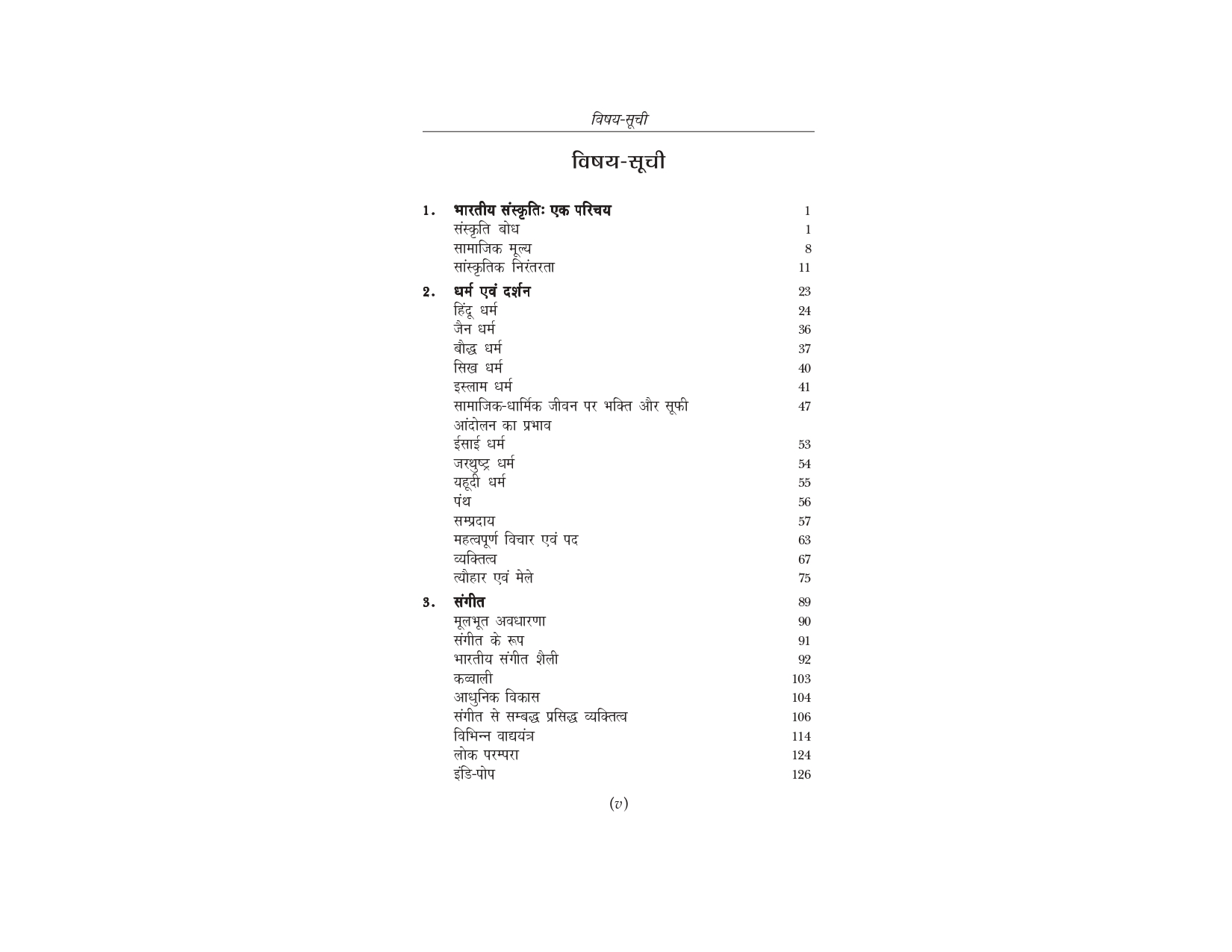 विषय-सूची

विषय-सूची

1. भारतीय संस्कृतिः एक परिचय 1
संस्कृति बोध 1
सामाजिक मूल्य 8
सांस्कृतिक निरंतरता 11

2. धर्म एवं दर्शन 23
हिंदू धर्म 24
जैन धर्म 36
बौद्ध धर्म 37
सिख धर्म 40
इस्लाम धर्म 41
सामाजिक-धार्मिक जीवन पर भक्ति और सूफी आंदोलन का प्रभाव 47
ईसाई धर्म 53
जरथुष्ट्र धर्म 54
यहूदी धर्म 55
पंथ 56
सम्प्रदाय 57
महत्वपूर्ण विचार एवं पद 63
व्यक्तित्व 67
त्यौहार एवं मेले 75

3. संगीत 89
मूलभूत अवधारणा 90
संगीत के रूप 91
भारतीय संगीत शैली 92
कव्वाली 103
आधुनिक विकास 104
संगीत से सम्बद्ध प्रसिद्ध व्यक्तित्व 106
विभिन्न वाद्ययंत्र 114
लोक परम्परा 124
इंडि-पोप 126

(v)